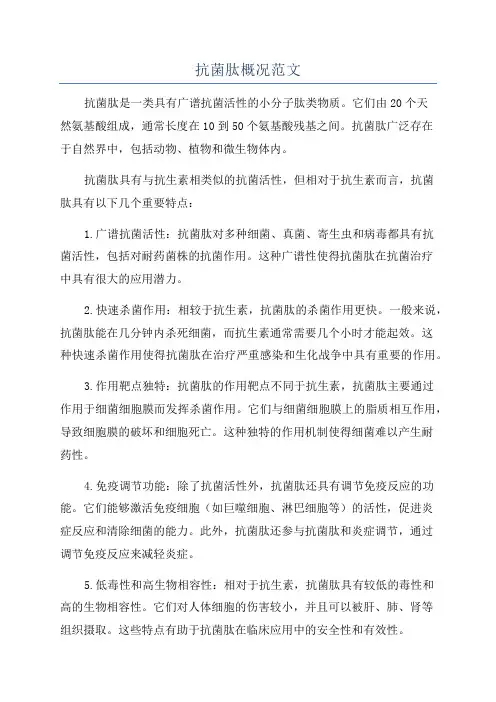 抗菌肽概况范文

抗菌肽是一类具有广谱抗菌活性的小分子肽类物质。它们由20个天然氨基酸组成，通常长度在10到50个氨基酸残基之间。抗菌肽广泛存在于自然界中，包括动物、植物和微生物体内。

抗菌肽具有与抗生素相类似的抗菌活性，但相对于抗生素而言，抗菌肽具有以下几个重要特点：

1.广谱抗菌活性：抗菌肽对多种细菌、真菌、寄生虫和病毒都具有抗菌活性，包括对耐药菌株的抗菌作用。这种广谱性使得抗菌肽在抗菌治疗中具有很大的应用潜力。

2.快速杀菌作用：相较于抗生素，抗菌肽的杀菌作用更快。一般来说，抗菌肽能在几分钟内杀死细菌，而抗生素通常需要几个小时才能起效。这种快速杀菌作用使得抗菌肽在治疗严重感染和生化战争中具有重要的作用。

3.作用靶点独特：抗菌肽的作用靶点不同于抗生素，抗菌肽主要通过作用于细菌细胞膜而发挥杀菌作用。它们与细菌细胞膜上的脂质相互作用，导致细胞膜的破坏和细胞死亡。这种独特的作用机制使得细菌难以产生耐药性。

4.免疫调节功能：除了抗菌活性外，抗菌肽还具有调节免疫反应的功能。它们能够激活免疫细胞（如巨噬细胞、淋巴细胞等）的活性，促进炎症反应和清除细菌的能力。此外，抗菌肽还参与抗菌肽和炎症调节，通过调节免疫反应来减轻炎症。

5.低毒性和高生物相容性：相对于抗生素，抗菌肽具有较低的毒性和高的生物相容性。它们对人体细胞的伤害较小，并且可以被肝、肺、肾等组织摄取。这些特点有助于抗菌肽在临床应用中的安全性和有效性。